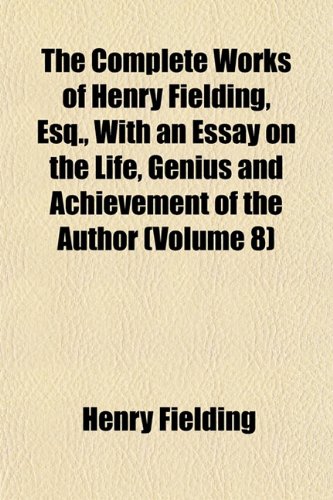 The Complete Works of Henry Fielding, Esq., With an Essay on the Life, Genius and Achievement of the Author (Volume 8)

Henry Fielding